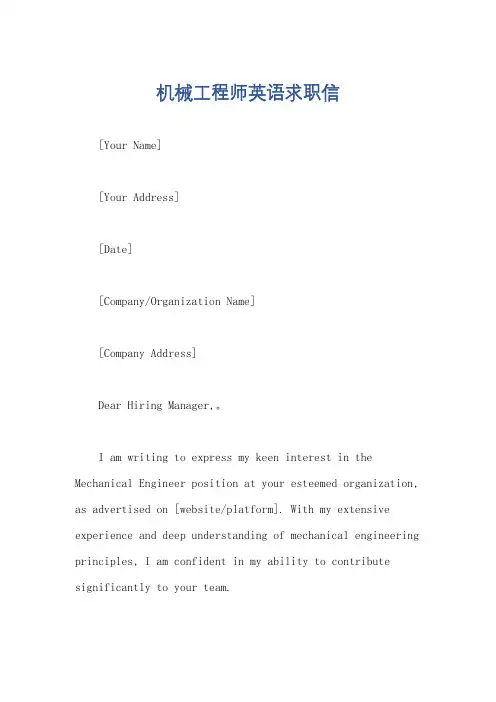 机械工程师英语求职信

[Your Name]

[Your Address]

[Date]

[Company/Organization Name]

[Company Address]

Dear Hiring Manager,。

I am writing to express my keen interest in the Mechanical Engineer position at your esteemed organization, as advertised on [website/platform]. With my extensive experience and deep understanding of mechanical engineering principles, I am confident in my ability to contribute significantly to your team.